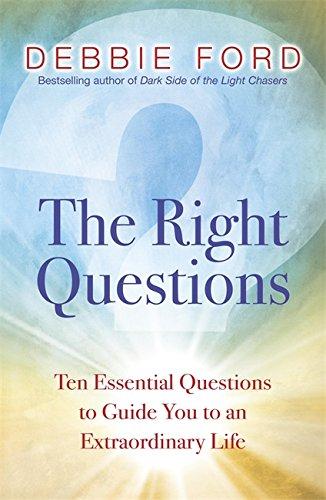 DEBBIE FORD
Bestselling author of Dark Side of the Light Chasers

The Right Questions

Ten Essential Questions to Guide You to an Extraordinary Life